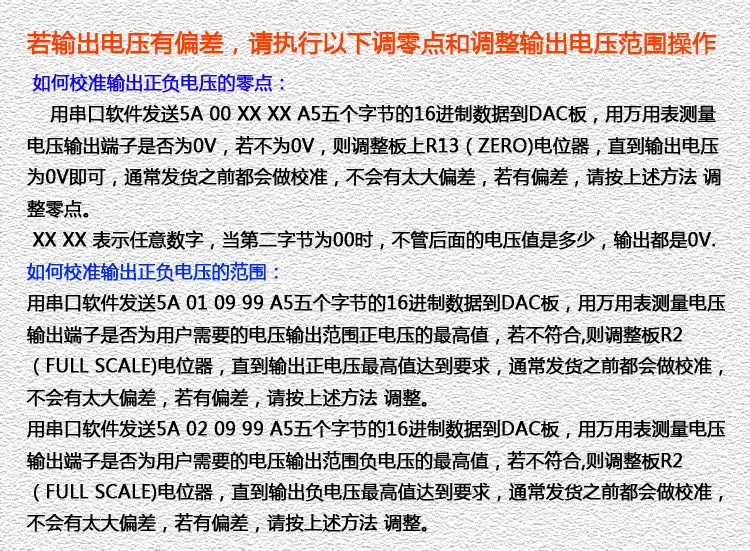 若输出电压有偏差，请执行以下调零点和调整输出电压范围操作

如何校准输出正负电压的零点：

用串口软件发送5A 00 XX XX A5五个字节的16进制数据到DAC板，用万用表测量电压输出端子是否为0V，若不为0V，则调整板上R13（ZERO)电位器，直到输出电压为0V即可，通常发货之前都会做校准，不会有太大偏差，若有偏差，请按上述方法 调整零点。

XX XX 表示任意数字，当第二字节为00时，不管后面的电压值是多少，输出都是0V.

如何校准输出正负电压的范围：

用串口软件发送5A 01 09 99 A5五个字节的16进制数据到DAC板，用万用表测量电压输出端子是否为用户需要的电压输出范围正电压的最高值，若不符合,则调整板R2（FULL SCALE)电位器，直到输出正电压最高值达到要求，通常发货之前都会做校准，不会有太大偏差，若有偏差，请按上述方法 调整。

用串口软件发送5A 02 09 99 A5五个字节的16进制数据到DAC板，用万用表测量电压输出端子是否为用户需要的电压输出范围负电压的最高值，若不符合,则调整板R2（FULL SCALE)电位器，直到输出负电压最高值达到要求，通常发货之前都会做校准，不会有太大偏差，若有偏差，请按上述方法 调整。